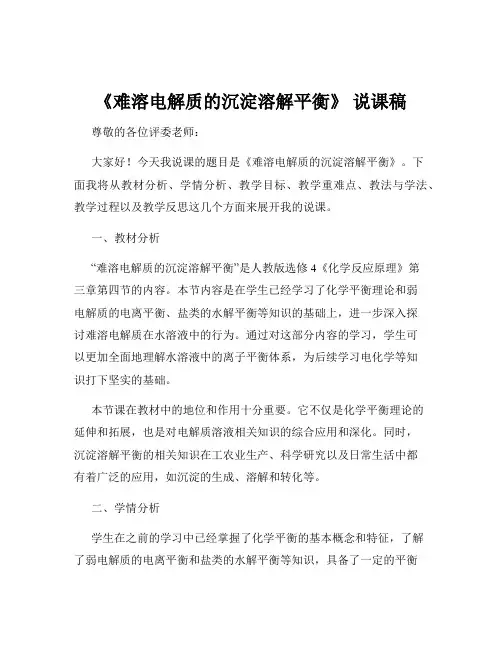 《难溶电解质的沉淀溶解平衡》 说课稿

尊敬的各位评委老师：

大家好！今天我说课的题目是《难溶电解质的沉淀溶解平衡》。下面我将从教材分析、学情分析、教学目标、教学重难点、教法与学法、教学过程以及教学反思这几个方面来展开我的说课。

一、教材分析

“难溶电解质的沉淀溶解平衡”是人教版选修 4《化学反应原理》第三章第四节的内容。本节内容是在学生已经学习了化学平衡理论和弱电解质的电离平衡、盐类的水解平衡等知识的基础上，进一步深入探讨难溶电解质在水溶液中的行为。通过对这部分内容的学习，学生可以更加全面地理解水溶液中的离子平衡体系，为后续学习电化学等知识打下坚实的基础。

本节课在教材中的地位和作用十分重要。它不仅是化学平衡理论的延伸和拓展，也是对电解质溶液相关知识的综合应用和深化。同时，沉淀溶解平衡的相关知识在工农业生产、科学研究以及日常生活中都有着广泛的应用，如沉淀的生成、溶解和转化等。

二、学情分析

学生在之前的学习中已经掌握了化学平衡的基本概念和特征，了解了弱电解质的电离平衡和盐类的水解平衡等知识，具备了一定的平衡